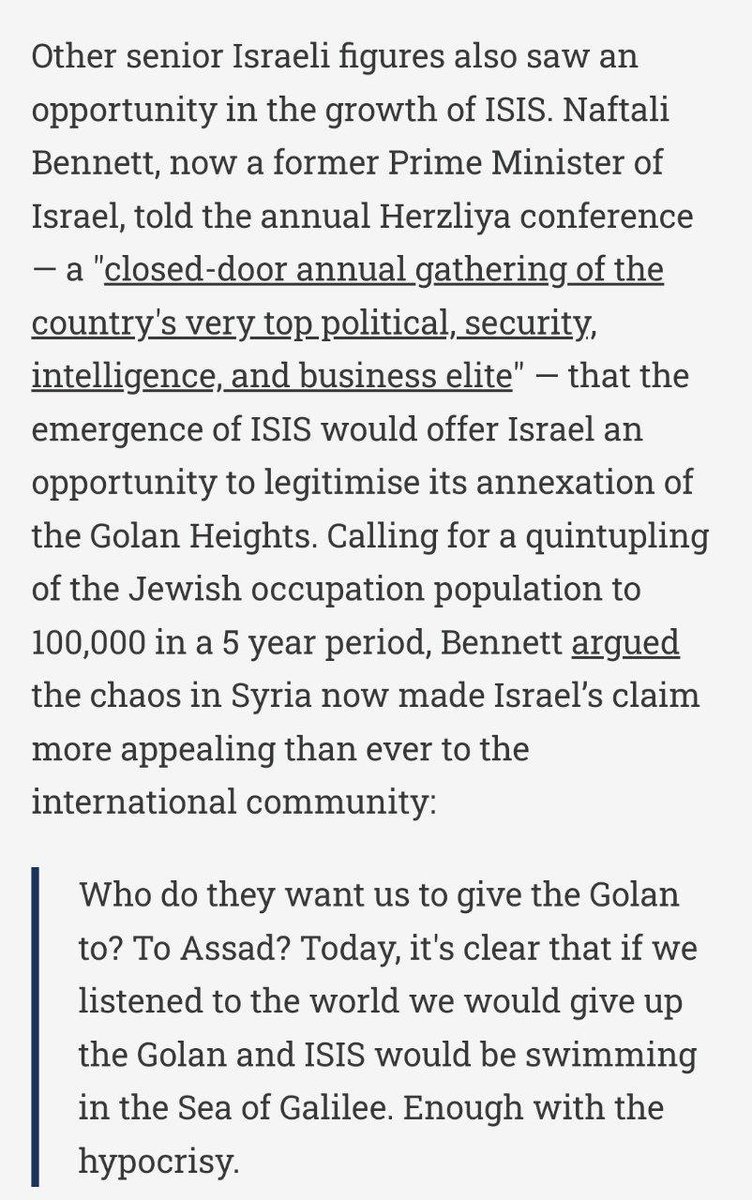 Other senior Israeli figures also saw an opportunity in the growth of ISIS. Naftali Bennett, now a former Prime Minister of Israel, told the annual Herzliya conference — a "closed-door annual gathering of the country's very top political, security, intelligence, and business elite" — that the emergence of ISIS would offer Israel an opportunity to legitimise its annexation of the Golan Heights. Calling for a quintupling of the Jewish occupation population to 100,000 in a 5 year period, Bennett argued the chaos in Syria now made Israel's claim more appealing than ever to the international community:

Who do they want us to give the Golan to? To Assad? Today, it's clear that if we listened to the world we would give up the Golan and ISIS would be swimming in the Sea of Galilee. Enough with the hypocrisy.